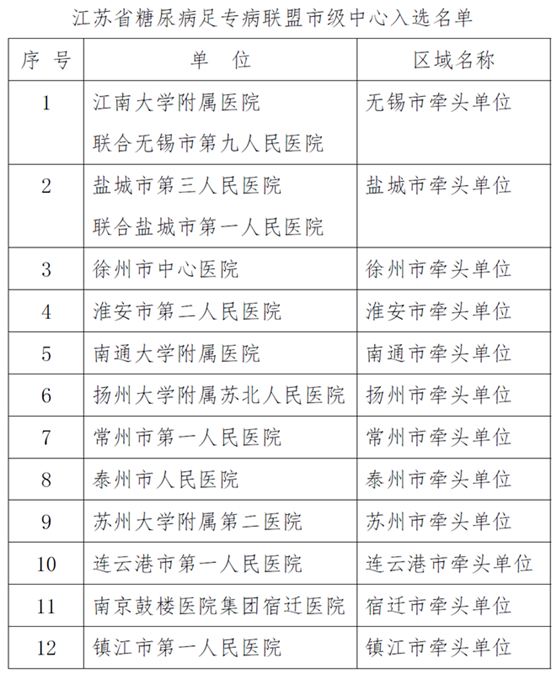 江苏省糖尿病足专病联盟市级中心入选名单

| 序 号 | 单 位 | 区域名称 |
|---|---|---|
| 1 | 江南大学附属医院 联合无锡市第九人民医院 | 无锡市牵头单位 |
| 2 | 盐城市第三人民医院 联合盐城市第一人民医院 | 盐城市牵头单位 |
| 3 | 徐州市中心医院 | 徐州市牵头单位 |
| 4 | 淮安市第二人民医院 | 淮安市牵头单位 |
| 5 | 南通大学附属医院 | 南通市牵头单位 |
| 6 | 扬州大学附属苏北人民医院 | 扬州市牵头单位 |
| 7 | 常州市第一人民医院 | 常州市牵头单位 |
| 8 | 泰州市人民医院 | 泰州市牵头单位 |
| 9 | 苏州大学附属第二医院 | 苏州市牵头单位 |
| 10 | 连云港市第一人民医院 | 连云港市牵头单位 |
| 11 | 南京鼓楼医院集团宿迁医院 | 宿迁市牵头单位 |
| 12 | 镇江市第一人民医院 | 镇江市牵头单位 |